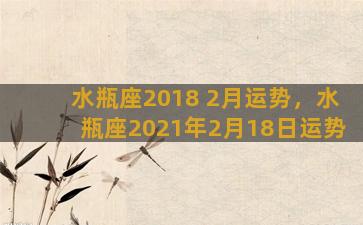 水瓶座2018 2月运势，水瓶座2021年2月18日运势